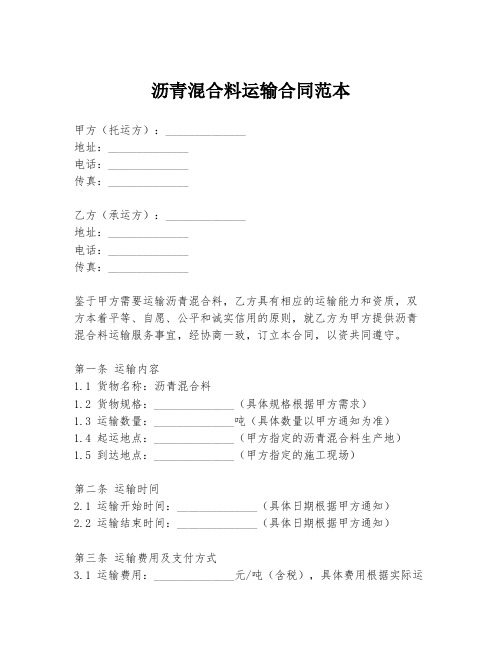 沥青混合料运输合同范本

甲方（托运方）：______________
地址：______________
电话：______________
传真：______________

乙方（承运方）：______________
地址：______________
电话：______________
传真：______________

鉴于甲方需要运输沥青混合料，乙方具有相应的运输能力和资质，双方本着平等、自愿、公平和诚实信用的原则，就乙方为甲方提供沥青混合料运输服务事宜，经协商一致，订立本合同，以资共同遵守。

第一条 运输内容
1.1 货物名称：沥青混合料
1.2 货物规格：______________（具体规格根据甲方需求）
1.3 运输数量：______________吨（具体数量以甲方通知为准）
1.4 起运地点：______________（甲方指定的沥青混合料生产地）
1.5 到达地点：______________（甲方指定的施工现场）

第二条 运输时间
2.1 运输开始时间：______________（具体日期根据甲方通知）
2.2 运输结束时间：______________（具体日期根据甲方通知）

第三条 运输费用及支付方式
3.1 运输费用：______________元/吨（含税），具体费用根据实际运